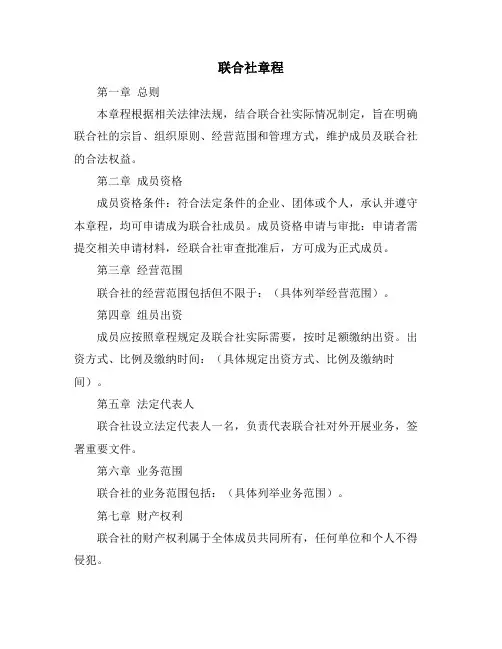 联合社章程

第一章 总则

本章程根据相关法律法规，结合联合社实际情况制定，旨在明确联合社的宗旨、组织原则、经营范围和管理方式，维护成员及联合社的合法权益。

第二章 成员资格

成员资格条件：符合法定条件的企业、团体或个人，承认并遵守本章程，均可申请成为联合社成员。成员资格申请与审批：申请者需提交相关申请材料，经联合社审查批准后，方可成为正式成员。

第三章 经营范围

联合社的经营范围包括但不限于：（具体列举经营范围）。

第四章 组员出资

成员应按照章程规定及联合社实际需要，按时足额缴纳出资。出资方式、比例及缴纳时间：（具体规定出资方式、比例及缴纳时间）。

第五章 法定代表人

联合社设立法定代表人一名，负责代表联合社对外开展业务，签署重要文件。

第六章 业务范围

联合社的业务范围包括：（具体列举业务范围）。

第七章 财产权利

联合社的财产权利属于全体成员共同所有，任何单位和个人不得侵犯。